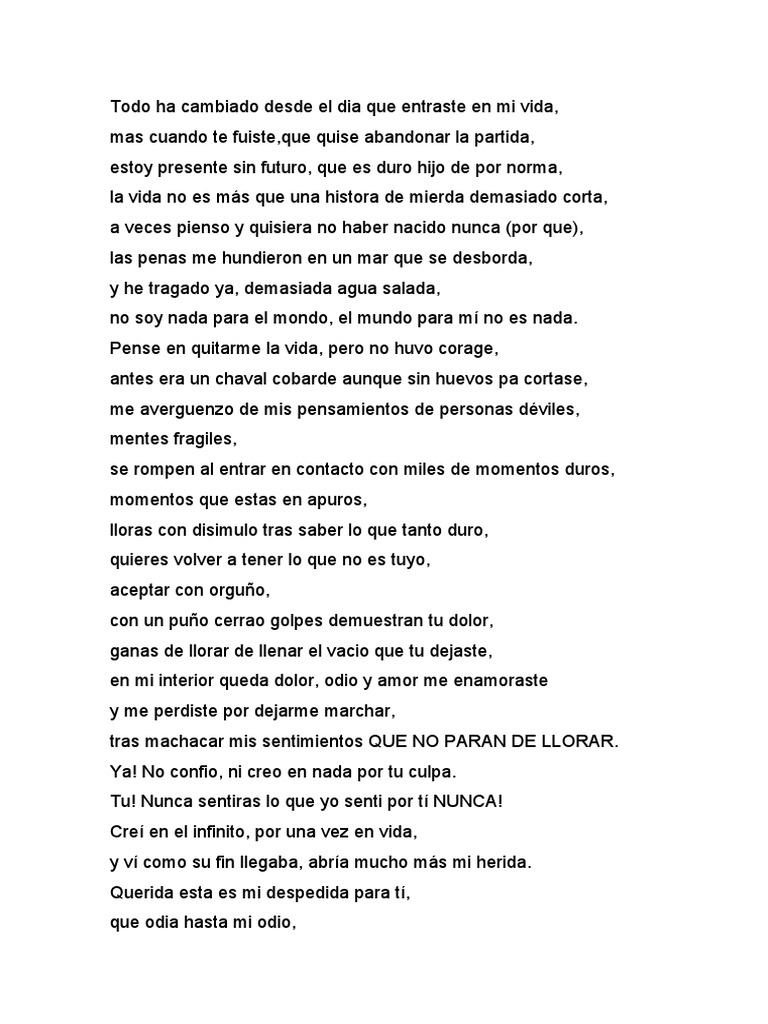 Todo ha cambiado desde el dia que entraste en mi vida,
mas cuando te fuiste,que quise abandonar la partida,
estoy presente sin futuro, que es duro hijo de por norma,
la vida no es más que una historia de mierda demasiado corta,
a veces pienso y quisiera no haber nacido nunca (por que),
las penas me hundieron en un mar que se desborda,
y he tragado ya, demasiada agua salada,
no soy nada para el mondo, el mundo para mí no es nada.
Pense en quitarme la vida, pero no huvo corage,
antes era un chaval cobarde aunque sin huevos pa cortase,
me averguenzo de mis pensamientos de personas déviles,
mentes fragiles,
se rompen al entrar en contacto con miles de momentos duros,
momentos que estas en apuros,
lloras con disimulo tras saber lo que tanto duro,
quieres volver a tener lo que no es tuyo,
aceptar con orguño,
con un puño cerrao golpes demuestran tu dolor,
ganas de llorar de llenar el vacio que tu dejaste,
en mi interior queda dolor, odio y amor me enamoraste
y me perdiste por dejarme marchar,
tras machacar mis sentimientos QUE NO PARAN DE LLORAR.
Ya! No confio, ni creo en nada por tu culpa.
Tu! Nunca sentiras lo que yo senti por tí NUNCA!
Creí en el infinito, por una vez en vida,
y ví como su fin llegaba, abría mucho más mi herida.
Querida esta es mi despedida para tí,
que odia hasta mi odio,